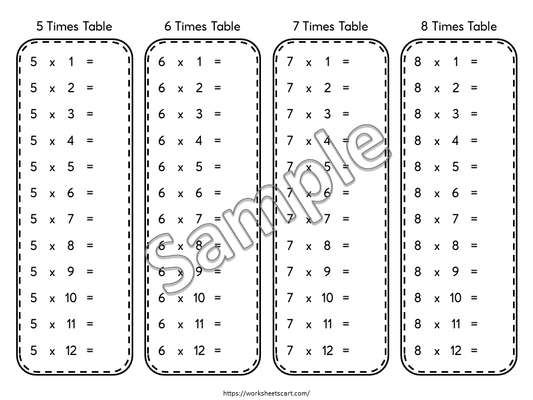 5 Times Table

5 x 1 =
5 x 2 =
5 x 3 =
5 x 4 =
5 x 5 =
5 x 6 =
5 x 7 =
5 x 8 =
5 x 9 =
5 x 10 =
5 x 11 =
5 x 12 =

6 Times Table

6 x 1 =
6 x 2 =
6 x 3 =
6 x 4 =
6 x 5 =
6 x 6 =
6 x 7 =
6 x 8 =
6 x 9 =
6 x 10 =
6 x 11 =
6 x 12 =

7 Times Table

7 x 1 =
7 x 2 =
7 x 3 =
7 x 4 =
7 x 5 =
7 x 6 =
7 x 7 =
7 x 8 =
7 x 9 =
7 x 10 =
7 x 11 =
7 x 12 =

8 Times Table

8 x 1 =
8 x 2 =
8 x 3 =
8 x 4 =
8 x 5 =
8 x 6 =
8 x 7 =
8 x 8 =
8 x 9 =
8 x 10 =
8 x 11 =
8 x 12 =

Sample

https://worksheetscart.com/